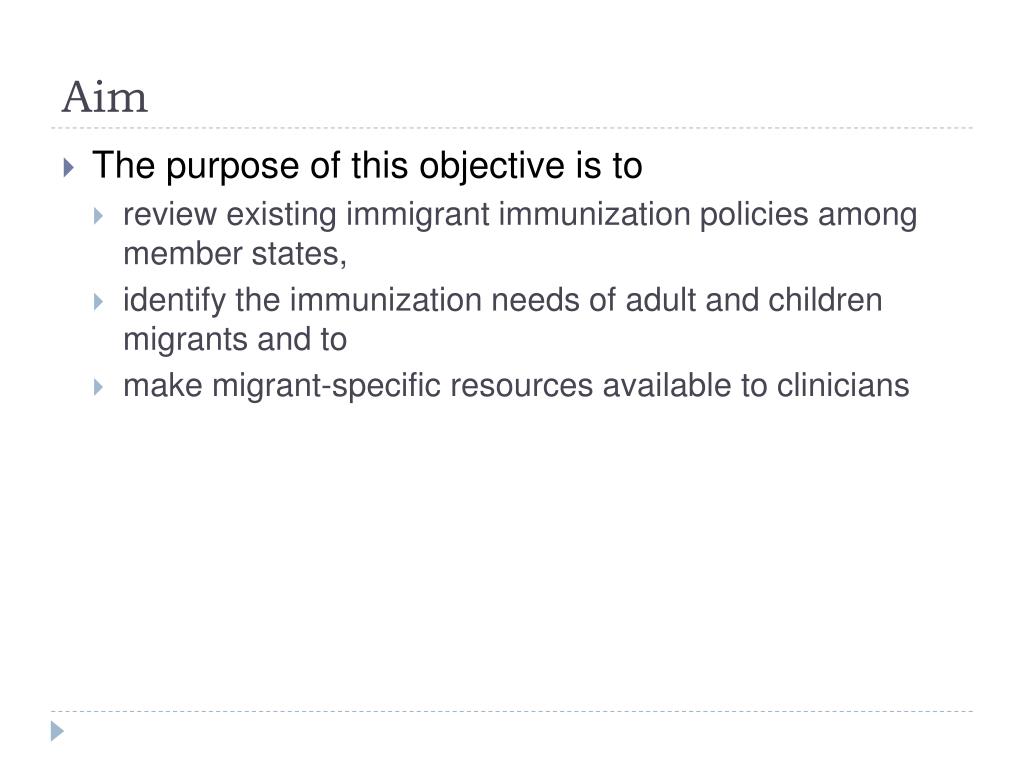 Aim

The purpose of this objective is to

review existing immigrant immunization policies among member states,

identify the immunization needs of adult and children migrants and to

make migrant-specific resources available to clinicians